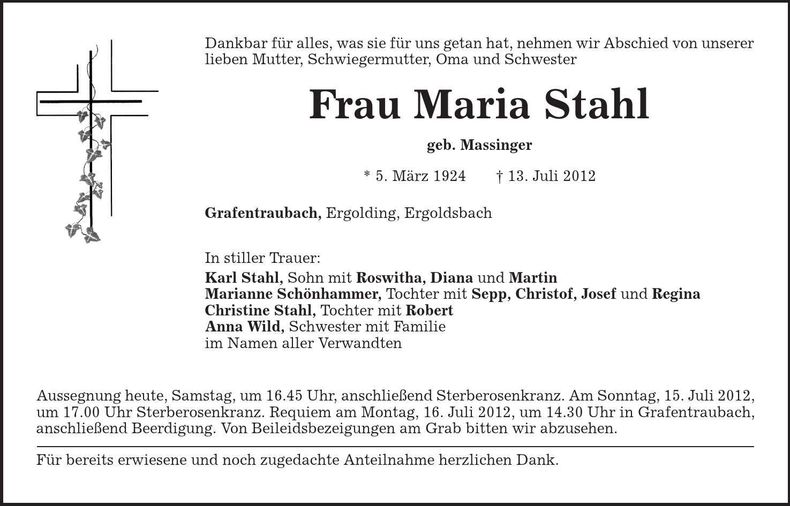 Dankbar für alles, was sie für uns getan hat, nehmen wir Abschied von unserer lieben Mutter, Schwiegermutter, Oma und Schwester

Frau Maria Stahl

geb. Massinger

* 5. März 1924 † 13. Juli 2012

Grafentraubach, Ergolding, Ergoldsbach

In stiller Trauer:
Karl Stahl, Sohn mit Roswitha, Diana und Martin
Marianne Schönhammer, Tochter mit Sepp, Christof, Josef und Regina
Christine Stahl, Tochter mit Robert
Anna Wild, Schwester mit Familie
im Namen aller Verwandten

Aussegnung heute, Samstag, um 16.45 Uhr, anschließend Sterberosenkranz. Am Sonntag, 15. Juli 2012, um 17.00 Uhr Sterberosenkranz. Requiem am Montag, 16. Juli 2012, um 14.30 Uhr in Grafentraubach, anschließend Beerdigung. Von Beileidsbezeigungen am Grab bitten wir abzusehen.

Für bereits erwiesene und noch zugedachte Anteilnahme herzlichen Dank.